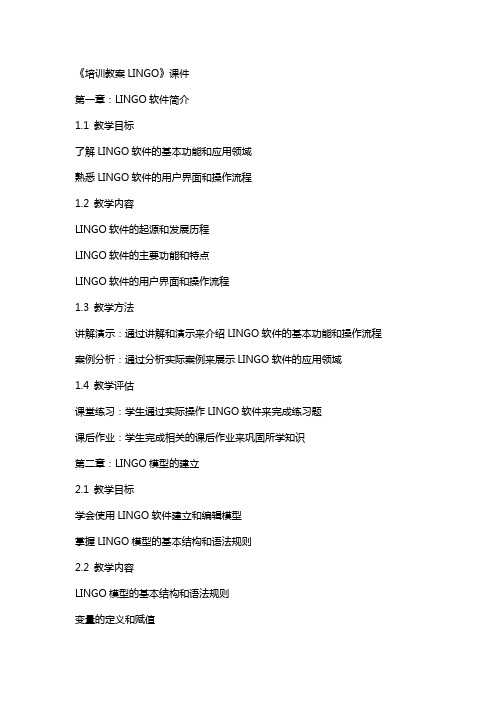 《培训教案 LINGO》课件

第一章：LINGO 软件简介

1.1 教学目标

了解 LINGO 软件的基本功能和应用领域

熟悉 LINGO 软件的用户界面和操作流程

1.2 教学内容

LINGO 软件的起源和发展历程

LINGO 软件的主要功能和特点

LINGO 软件的用户界面和操作流程

1.3 教学方法

讲解演示：通过讲解和演示来介绍 LINGO 软件的基本功能和操作流程

案例分析：通过分析实际案例来展示 LINGO 软件的应用领域

1.4 教学评估

课堂练习：学生通过实际操作 LINGO 软件来完成练习题

课后作业：学生完成相关的课后作业来巩固所学知识

第二章：LINGO 模型的建立

2.1 教学目标

学会使用 LINGO 软件建立和编辑模型

掌握 LINGO 模型的基本结构和语法规则

2.2 教学内容

LINGO 模型的基本结构和语法规则

变量的定义和赋值